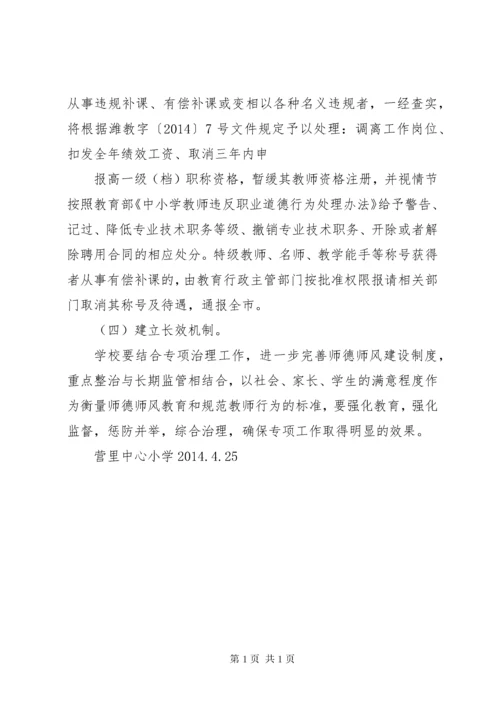 从事违规补课、有偿补课或变相以各种名义违规者，一经查实，将根据潍教字〔2014〕7号文件规定予以处理：调离工作岗位、扣发全年绩效工资、取消三年内申

报高一级（档）职称资格，暂缓其教师资格注册，并视情节按照教育部《中小学教师违反职业道德行为处理办法》给予警告、记过、降低专业技术职务等级、撤销专业技术职务、开除或者解除聘用合同的相应处分。特级教师、名师、教学能手等称号获得者从事有偿补课的，由教育行政主管部门按批准权限报请相关部门取消其称号及待遇，通报全市。

（四）建立长效机制。

学校要结合专项治理工作，进一步完善师德师风建设制度，重点整治与长期监管相结合，以社会、家长、学生的满意程度作为衡量师德师风教育和规范教师行为的标准，要强化教育，强化监督，惩防并举，综合治理，确保专项工作取得明显的效果。

营里中心小学 2014.4.25

第1页 共1页